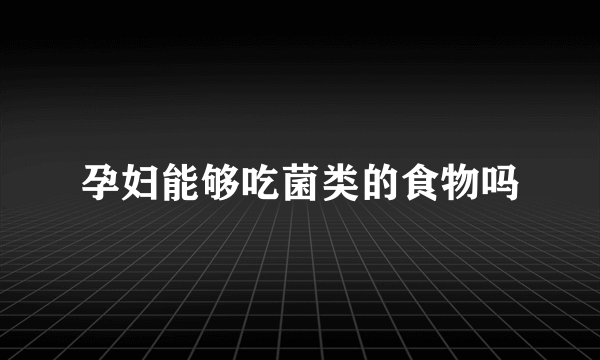 孕妇能够吃菌类的食物吗